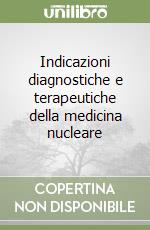 unilibro

Indicazioni diagnostiche e terapeutiche della medicina nucleare

COPERTINA NON DISPONIBILE